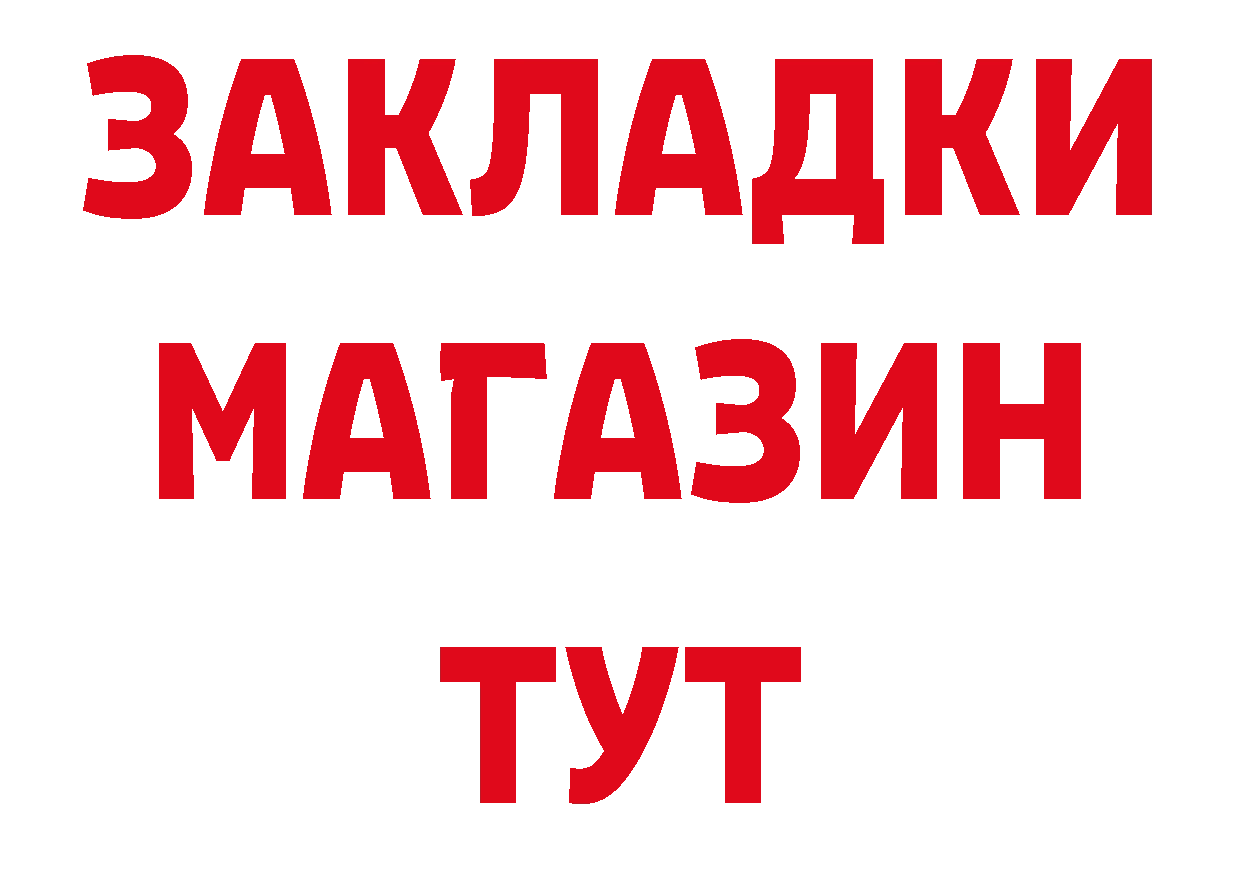 ЗАКЛАДКИ
МАГАЗИН
ТУТ